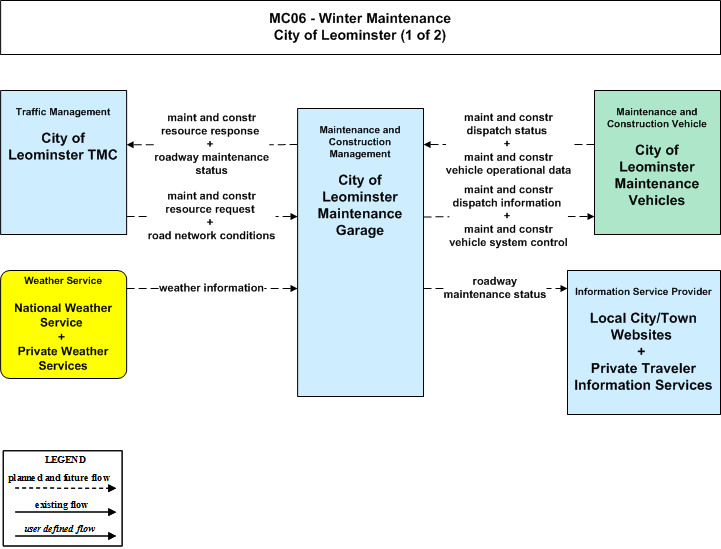 MC06 - Winter Maintenance
City of Leominster (1 of 2)

Traffic Management

City of Leominster TMC

maint and constr resource response
+
roadway maintenance status

maint and constr resource request
+
road network conditions

Maintenance and Construction Management

City of Leominster Maintenance Garage

maint and constr dispatch status
+
maint and constr vehicle operational data

maint and constr dispatch information
+
maint and constr vehicle system control

Maintenance and Construction Vehicle

City of Leominster Maintenance Vehicles

Weather Service

National Weather Service
+
Private Weather Services

weather information

roadway maintenance status

Information Service Provider

Local City/Town Websites
+
Private Traveler Information Services

LEGEND
planned and future flow
existing flow
user defined flow